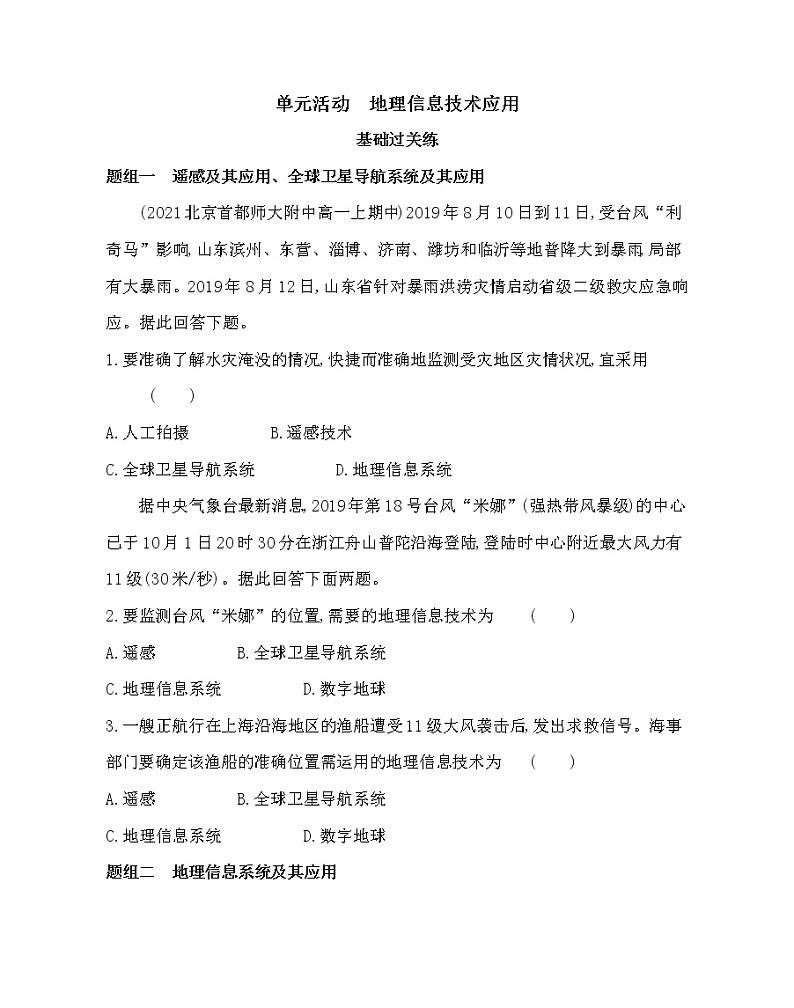 单元活动　地理信息技术应用

基础过关练

题组一　遥感及其应用、全球卫星导航系统及其应用

(2021北京首都师大附中高一上期中)2019年8月10日到11日,受台风“利奇马”影响,山东滨州、东营、淄博、济南、潍坊和临沂等地普降大到暴雨,局部有大暴雨。2019年8月12日,山东省针对暴雨洪涝灾情启动省级二级救灾应急响应。据此回答下题。

1.要准确了解水灾淹没的情况,快捷而准确地监测受灾地区灾情状况,宜采用　(　　)

A.人工拍摄　　B.遥感技术

C.全球卫星导航系统　　D.地理信息系统

据中央气象台最新消息,2019年第18号台风“米娜”(强热带风暴级)的中心已于10月1日20时30分在浙江舟山普陀沿海登陆,登陆时中心附近最大风力有11级(30米/秒)。据此回答下面两题。

2.要监测台风“米娜”的位置,需要的地理信息技术为　(　　)

A.遥感　　B.全球卫星导航系统

C.地理信息系统　　D.数字地球

3.一艘正航行在上海沿海地区的渔船遭受11级大风袭击后,发出求救信号。海事部门要确定该渔船的准确位置需运用的地理信息技术为　(　　)

A.遥感　　B.全球卫星导航系统

C.地理信息系统　　D.数字地球

题组二　地理信息系统及其应用